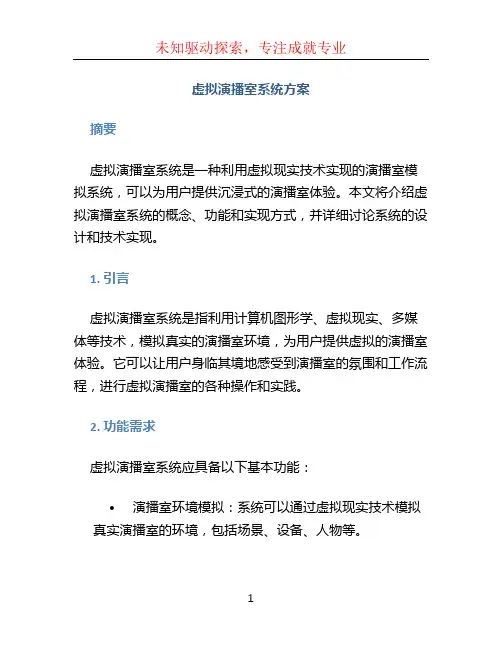 未知驱动探索，专注成就专业

虚拟演播室系统方案

摘要

虚拟演播室系统是一种利用虚拟现实技术实现的演播室模拟系统，可以为用户提供沉浸式的演播室体验。本文将介绍虚拟演播室系统的概念、功能和实现方式，并详细讨论系统的设计和技术实现。

1. 引言

虚拟演播室系统是指利用计算机图形学、虚拟现实、多媒体等技术，模拟真实的演播室环境，为用户提供虚拟的演播室体验。它可以让用户身临其境地感受到演播室的氛围和工作流程，进行虚拟演播室的各种操作和实践。

2. 功能需求

虚拟演播室系统应具备以下基本功能：

• 演播室环境模拟：系统可以通过虚拟现实技术模拟真实演播室的环境，包括场景、设备、人物等。

1